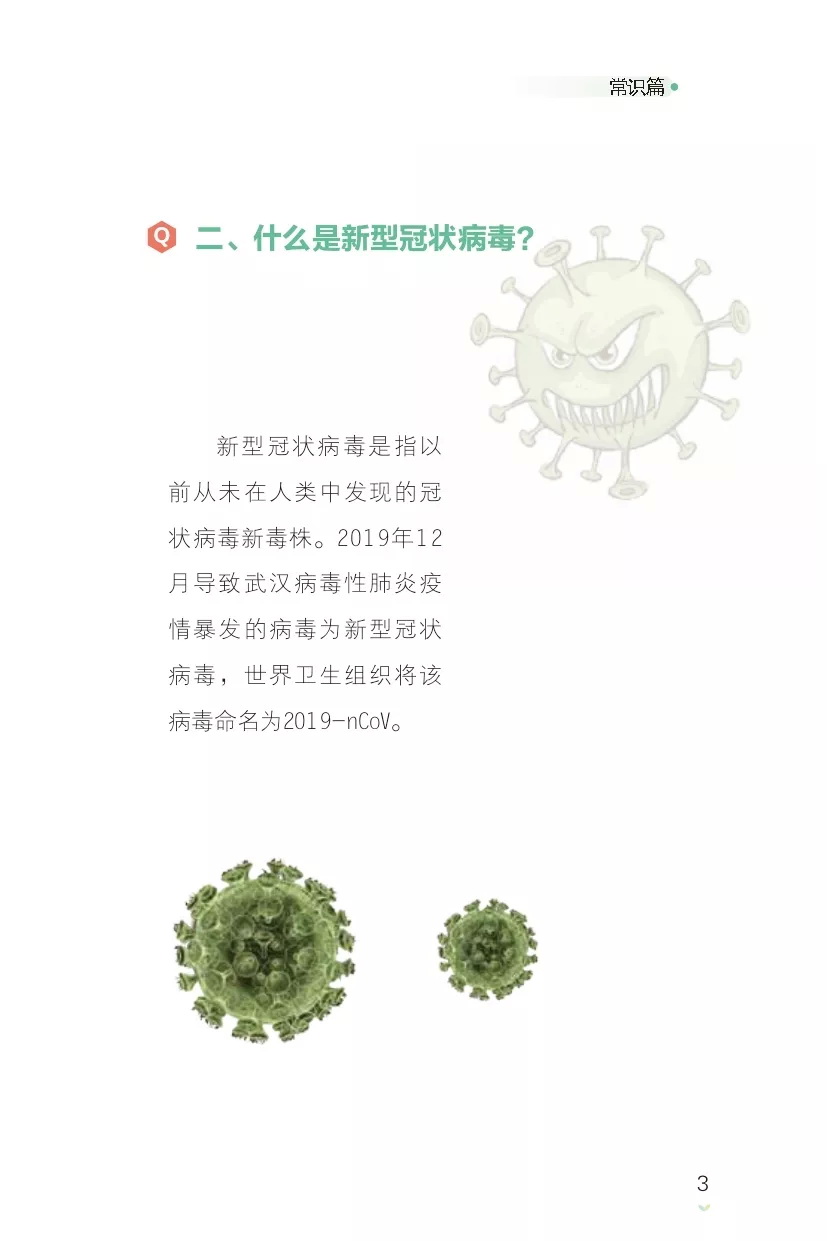 常识篇

Q 二、什么是新型冠状病毒？

新型冠状病毒是指以前从未在人类中发现的冠状病毒新毒株。2019年12月导致武汉病毒性肺炎疫情暴发的病毒为新型冠状病毒，世界卫生组织将该病毒命名为2019-nCoV。

3